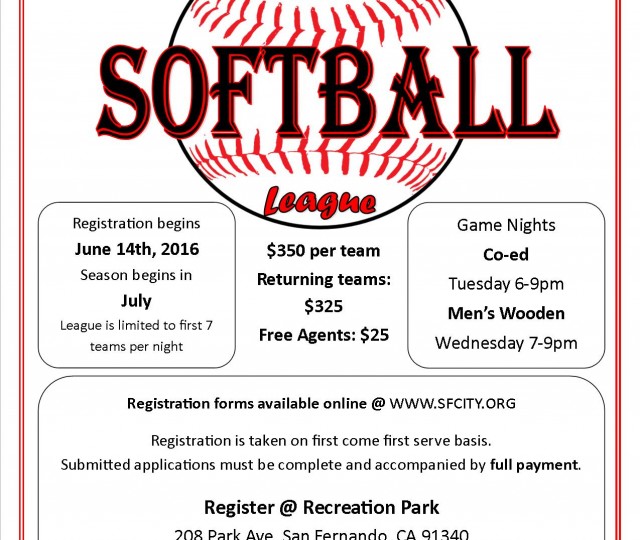 SOFTBALL

League

Registration begins
June 14th, 2016
Season begins in
July
League is limited to first 7 teams per night

$350 per team
Returning teams: $325
Free Agents: $25

Game Nights
Co-ed
Tuesday 6-9pm
Men's Wooden
Wednesday 7-9pm

Registration forms available online @ WWW.SFCITY.ORG

Registration is taken on first come first serve basis.
Submitted applications must be complete and accompanied by full payment.

Register @ Recreation Park
208 Park Ave, San Fernando, CA 91340